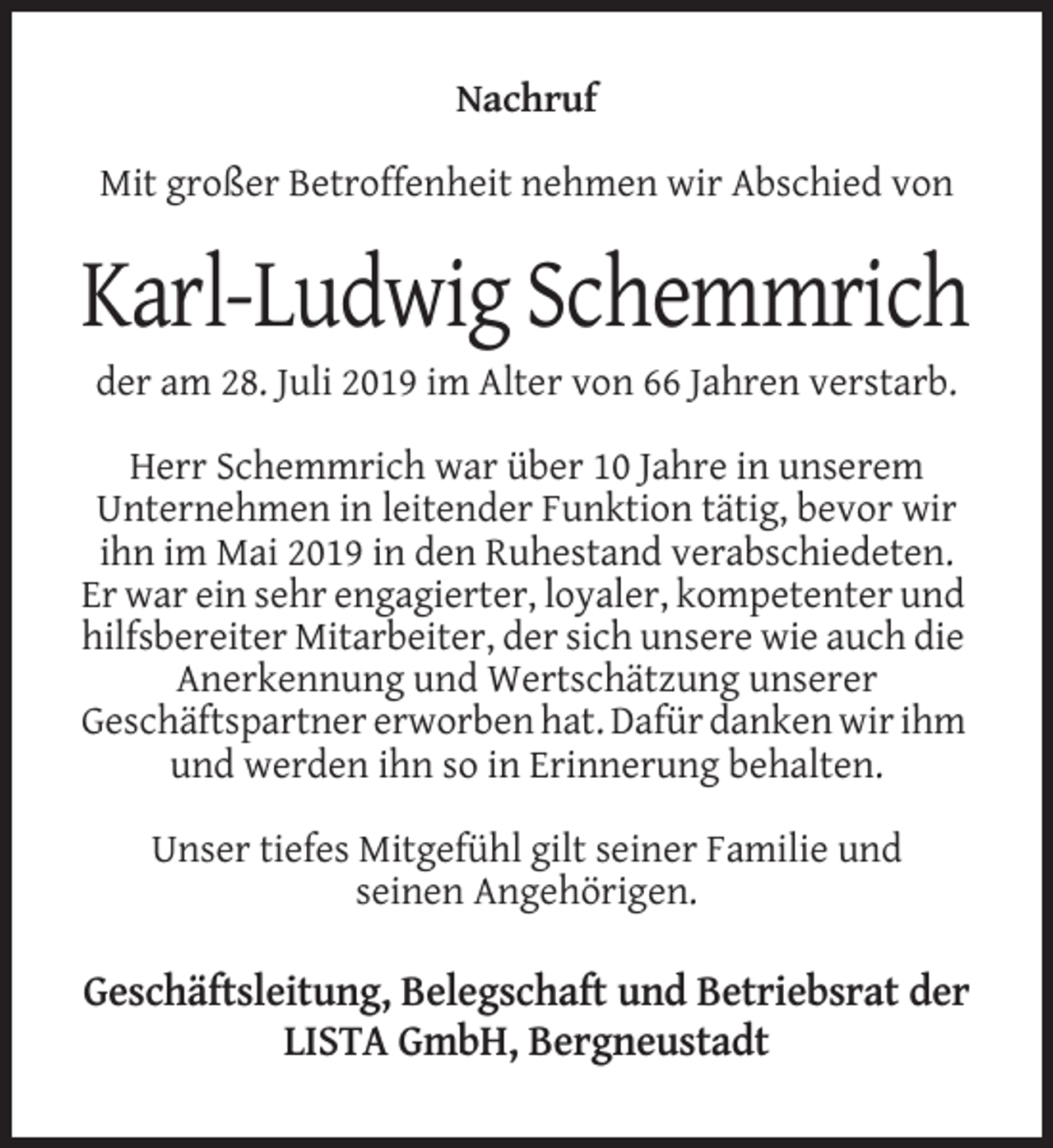 Nachruf

Mit großer Betroffenheit nehmen wir Abschied von

Karl-Ludwig Schemmrich

der am 28. Juli 2019 im Alter von 66 Jahren verstarb.

Herr Schemmrich war über 10 Jahre in unserem Unternehmen in leitender Funktion tätig, bevor wir ihn im Mai 2019 in den Ruhestand verabschiedeten. Er war ein sehr engagierter, loyaler, kompetenter und hilfsbereiter Mitarbeiter, der sich unsere wie auch die Anerkennung und Wertschätzung unserer Geschäftspartner erworben hat. Dafür danken wir ihm und werden ihn so in Erinnerung behalten.

Unser tiefes Mitgefühl gilt seiner Familie und seinen Angehörigen.

Geschäftsleitung, Belegschaft und Betriebsrat der
LISTA GmbH, Bergneustadt